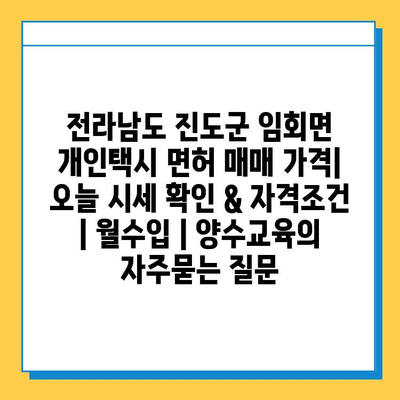 전라남도 진도군 임회면 개인택시 면허 매매 가격| 오늘 시세 확인 & 자격조건 | 월수입 | 양수교육의 자주묻는 질문